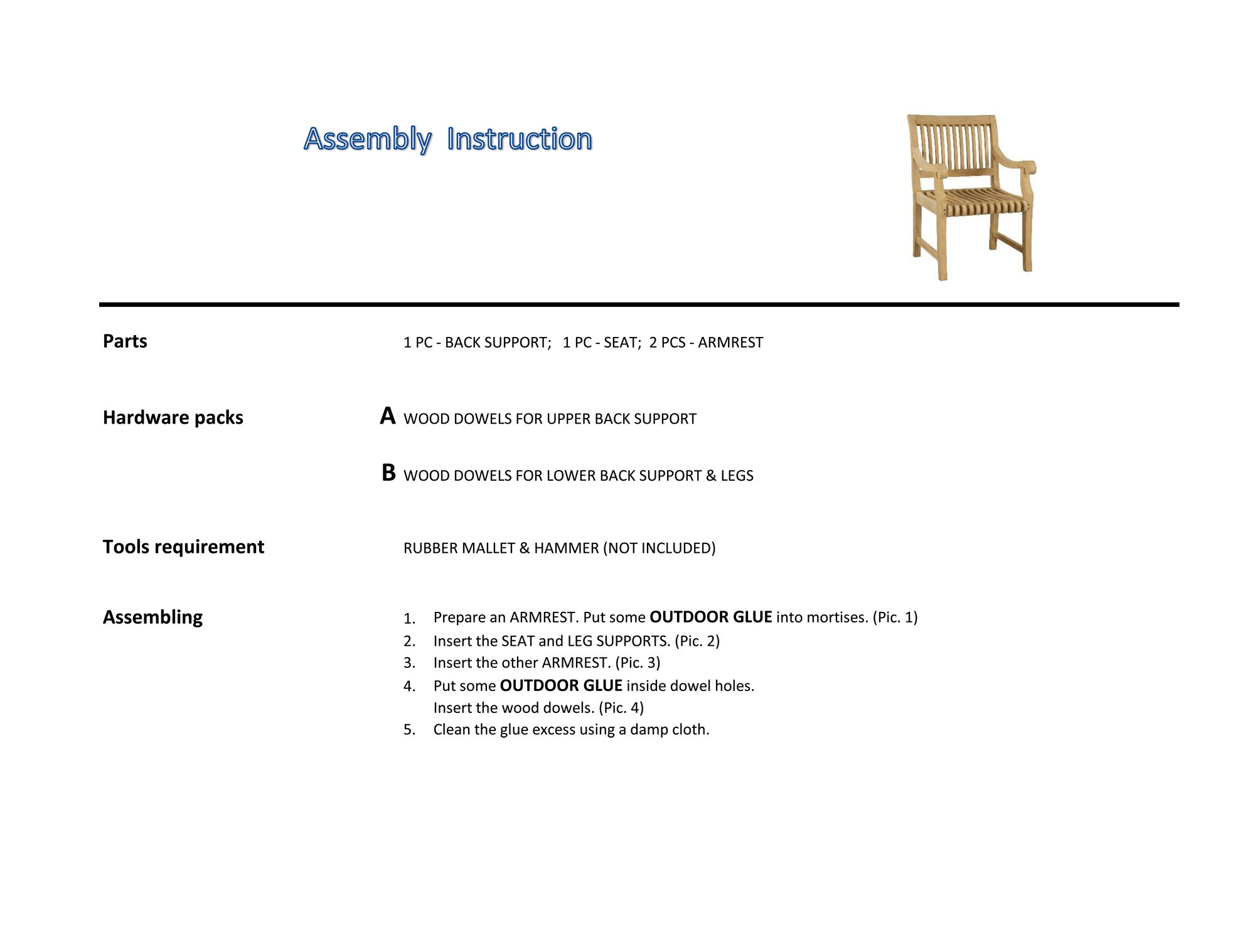 Assembly Instruction

Parts

1 PC - BACK SUPPORT; 1 PC - SEAT; 2 PCS - ARMREST

Hardware packs

A WOOD DOWELS FOR UPPER BACK SUPPORT

B WOOD DOWELS FOR LOWER BACK SUPPORT & LEGS

Tools requirement

RUBBER MALLET & HAMMER (NOT INCLUDED)

Assembling

1. Prepare an ARMREST. Put some OUTDOOR GLUE into mortises. (Pic. 1)
2. Insert the SEAT and LEG SUPPORTS. (Pic. 2)
3. Insert the other ARMREST. (Pic. 3)
4. Put some OUTDOOR GLUE inside dowel holes.
Insert the wood dowels. (Pic. 4)
5. Clean the glue excess using a damp cloth.